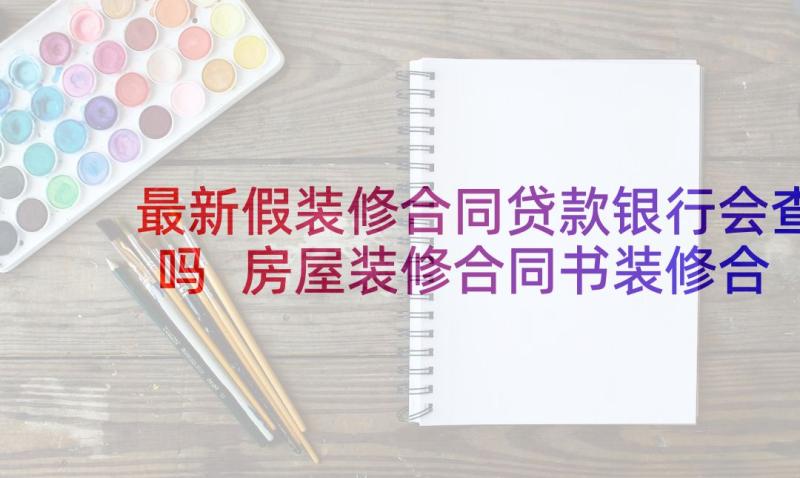 最新假装修合同贷款银行会查吗 房屋装修合同书装修合